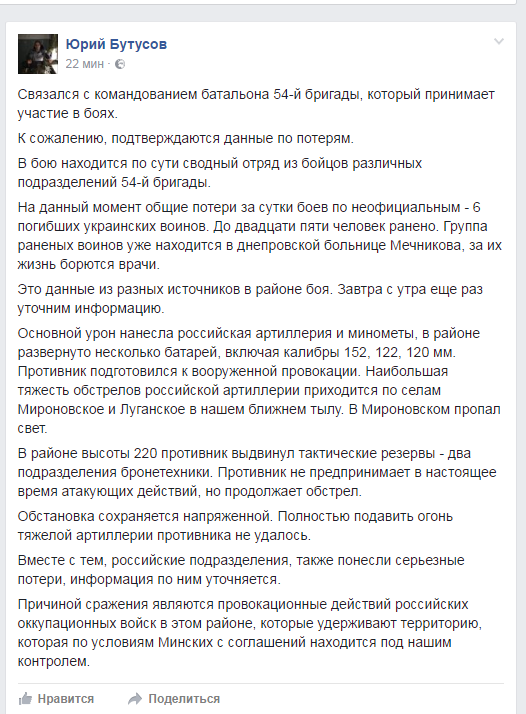 Юрий Бутусов
22 мин ·

Связался с командованием батальона 54-й бригады, который принимает участие в боях.

К сожалению, подтверждаются данные по потерям.

В бою находится по сути сводный отряд из бойцов различных подразделений 54-й бригады.

На данный момент общие потери за сутки боев по неофициальным - 6 погибших украинских воинов. До двадцати пяти человек ранено. Группа раненых воинов уже находится в днепровской больнице Мечникова, за их жизнь борются врачи.

Это данные из разных источников в районе боя. Завтра с утра еще раз уточним информацию.

Основной урон нанесла российская артиллерия и минометы, в районе развернуто несколько батарей, включая калибры 152, 122, 120 мм. Противник подготовился к вооруженной провокации. Наибольшая тяжесть обстрелов российской артиллерии приходится по селам Мироновское и Луганское в нашем ближнем тылу. В Мироновском пропал свет.

В районе высоты 220 противник выдвинул тактические резервы - два подразделения бронетехники. Противник не предпринимает в настоящее время атакующих действий, но продолжает обстрел.

Обстановка сохраняется напряженной. Полностью подавить огонь тяжелой артиллерии противника не удалось.

Вместе с тем, российские подразделения, также понесли серьезные потери, информация по ним уточняется.

Причиной сражения являются провокационные действий российских оккупационных войск в этом районе, которые удерживают территорию, которая по условиям Минских с соглашений находится под нашим контролем.

Нравится Поделиться